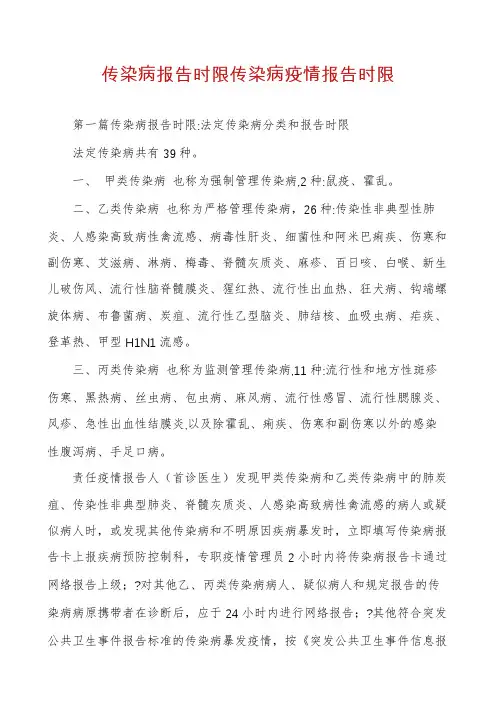 传染病报告时限传染病疫情报告时限

第一篇传染病报告时限:法定传染病分类和报告时限

法定传染病共有 39 种。

一、 甲类传染病 也称为强制管理传染病,2 种:鼠疫、霍乱。

二、乙类传染病 也称为严格管理传染病，26 种:传染性非典型性肺炎、人感染高致病性禽流感、病毒性肝炎、细菌性和阿米巴痢疾、伤寒和副伤寒、艾滋病、淋病、梅毒、脊髓灰质炎、麻疹、百日咳、白喉、新生儿破伤风、流行性脑脊髓膜炎、猩红热、流行性出血热、狂犬病、钩端螺旋体病、布鲁菌病、炭疽、流行性乙型脑炎、肺结核、血吸虫病、疟疾、登革热、甲型 H1N1 流感。

三、丙类传染病 也称为监测管理传染病,11 种:流行性和地方性斑疹伤寒、黑热病、丝虫病、包虫病、麻风病、流行性感冒、流行性腮腺炎、风疹、急性出血性结膜炎,以及除霍乱、痢疾、伤寒和副伤寒以外的感染性腹泻病、手足口病。

责任疫情报告人（首诊医生）发现甲类传染病和乙类传染病中的肺炭疽、传染性非典型肺炎、脊髓灰质炎、人感染高致病性禽流感的病人或疑似病人时，或发现其他传染病和不明原因疾病暴发时，立即填写传染病报告卡上报疾病预防控制科，专职疫情管理员 2 小时内将传染病报告卡通过网络报告上级；?对其他乙、丙类传染病病人、疑似病人和规定报告的传染病病原携带者在诊断后，应于 24 小时内进行网络报告；?其他符合突发公共卫生事件报告标准的传染病暴发疫情，按《突发公共卫生事件信息报